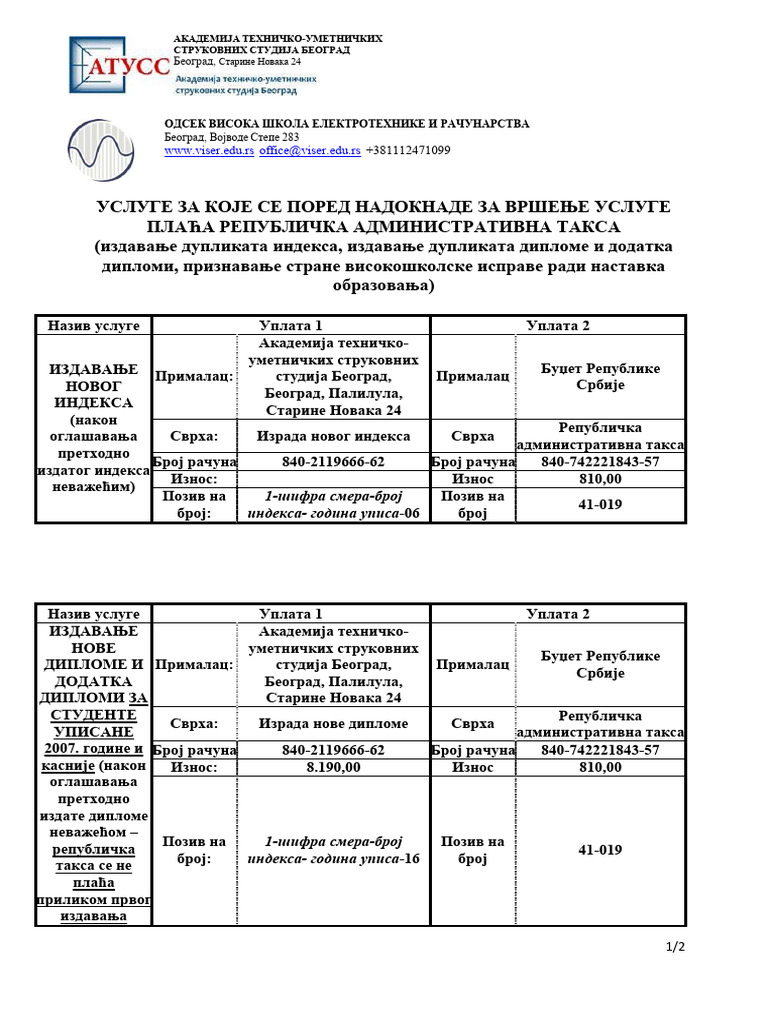 АТУСС

АКАДЕМИЈА ТЕХНИЧКО-УМЕТНИЧКИХ СТРУКОВНИХ СТУДИЈА БЕОГРАД
Београд, Старине Новака 24
Академија техничко-уметничких струковних студија Београд

ОДСЕК ВИСОКА ШКОЛА ЕЛЕКТРОТЕХНИКЕ И РАЧУНАРСТВА
Београд, Војводе Степе 283
www.viser.edu.rs office@viser.edu.rs +381112471099

УСЛУГЕ ЗА КОЈЕ СЕ ПОРЕД НАДОКНАДЕ ЗА ВРШЕЊЕ УСЛУГЕ ПЛАЋА РЕПУБЛИЧКА АДМИНИСТРАТИВНА ТАКСА
(издавање дупликата индекса, издавање дупликата дипломе и додатка дипломи, признавање стране високошколске исправе ради наставка образовања)

| Назив услуге | Уплата 1 | | Уплата 2 | |
|---|---|---|---|---|
| ИЗДАВАЊЕ НОВОГ ИНДЕКСА (након оглашавања претходно издатог индекса неважећим) | Прималац: | Академија техничко-уметничких струковних студија Београд, Београд, Палилула, Старине Новака 24 | Прималац | Буџет Републике Србије |
| | Сврха: | Израда новог индекса | Сврха | Републичка административна такса |
| | Број рачуна | 840-2119666-62 | Број рачуна | 840-742221843-57 |
| | Износ: | | Износ | 810,00 |
| | Позив на број: | 1-шифра смера-број индекса- година уписа-06 | Позив на број | 41-019 |

| Назив услуге | Уплата 1 | | Уплата 2 | |
|---|---|---|---|---|
| ИЗДАВАЊЕ НОВЕ ДИПЛОМЕ И ДОДАТКА ДИПЛОМИ ЗА СТУДЕНТЕ УПИСАНЕ 2007. године и касније (након оглашавања претходно издате дипломе неважећом – републичка такса се не плаћа приликом првог издавања | Прималац: | Академија техничко-уметничких струковних студија Београд, Београд, Палилула, Старине Новака 24 | Прималац | Буџет Републике Србије |
| | Сврха: | Израда нове дипломе | Сврха | Републичка административна такса |
| | Број рачуна | 840-2119666-62 | Број рачуна | 840-742221843-57 |
| | Износ: | 8.190,00 | Износ | 810,00 |
| | Позив на број: | 1-шифра смера-број индекса- година уписа-16 | Позив на број | 41-019 |

1/2